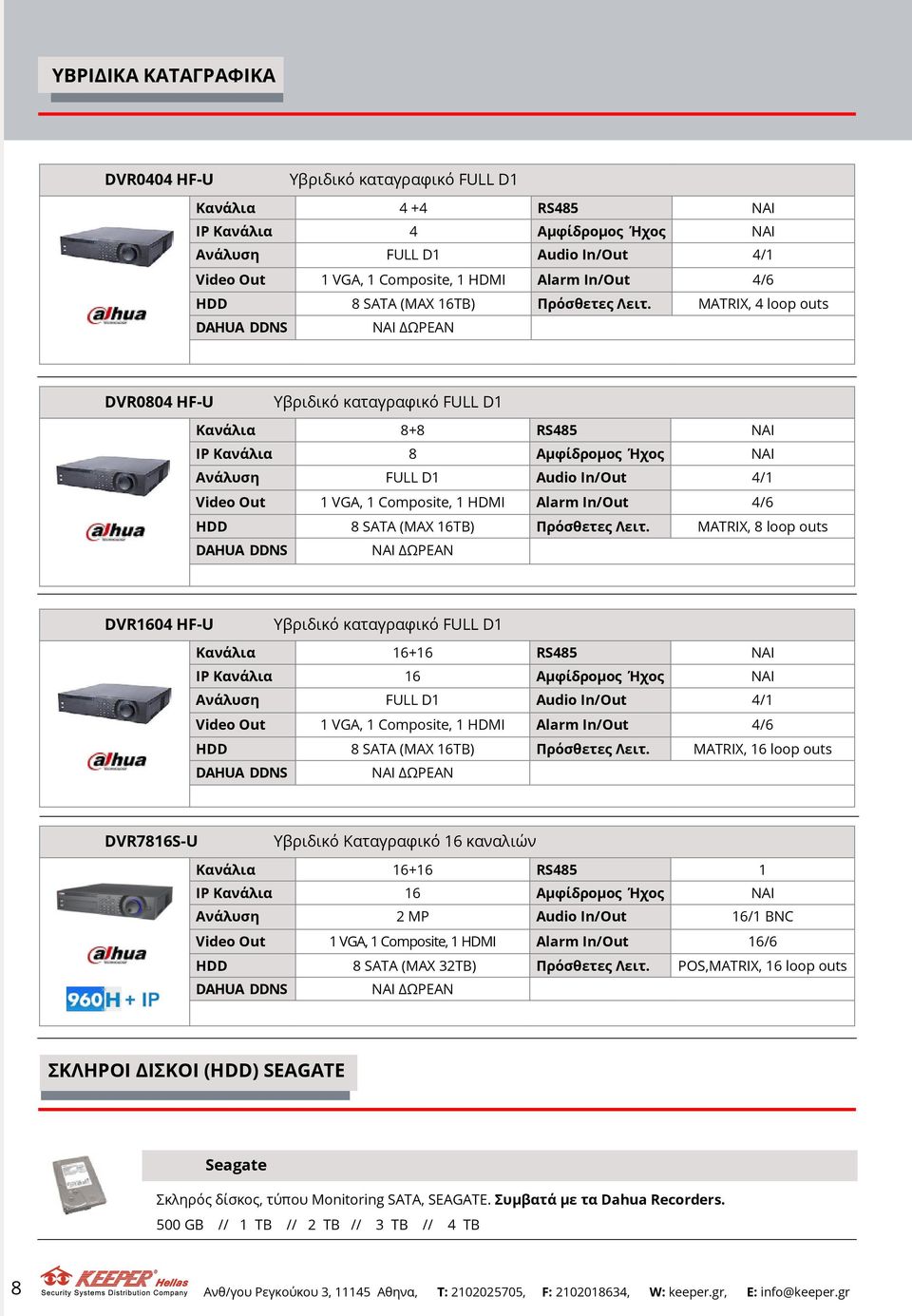 ΥΒΡΙΔΙΚΑ ΚΑΤΑΓΡΑΦΙΚΑ

DVR0404 HF-U Υβριδικό καταγραφικό FULL D1

alhua

| Κανάλια | 4 +4 | RS485 | ΝΑΙ |
|---|---|---|---|
| IP Κανάλια | 4 | Αμφίδρομος Ήχος | ΝΑΙ |
| Ανάλυση | FULL D1 | Audio In/Out | 4/1 |
| Video Out | 1 VGA, 1 Composite, 1 HDMI | Alarm In/Out | 4/6 |
| HDD | 8 SATA (MAX 16TB) | Πρόσθετες Λειτ. | MATRIX, 4 loop outs |
| DAHUA DDNS | ΝΑΙ ΔΩΡΕΑΝ | | |

DVR0804 HF-U Υβριδικό καταγραφικό FULL D1

alhua

| Κανάλια | 8+8 | RS485 | ΝΑΙ |
|---|---|---|---|
| IP Κανάλια | 8 | Αμφίδρομος Ήχος | ΝΑΙ |
| Ανάλυση | FULL D1 | Audio In/Out | 4/1 |
| Video Out | 1 VGA, 1 Composite, 1 HDMI | Alarm In/Out | 4/6 |
| HDD | 8 SATA (MAX 16TB) | Πρόσθετες Λειτ. | MATRIX, 8 loop outs |
| DAHUA DDNS | ΝΑΙ ΔΩΡΕΑΝ | | |

DVR1604 HF-U Υβριδικό καταγραφικό FULL D1

alhua

| Κανάλια | 16+16 | RS485 | ΝΑΙ |
|---|---|---|---|
| IP Κανάλια | 16 | Αμφίδρομος Ήχος | ΝΑΙ |
| Ανάλυση | FULL D1 | Audio In/Out | 4/1 |
| Video Out | 1 VGA, 1 Composite, 1 HDMI | Alarm In/Out | 4/6 |
| HDD | 8 SATA (MAX 16TB) | Πρόσθετες Λειτ. | MATRIX, 16 loop outs |
| DAHUA DDNS | ΝΑΙ ΔΩΡΕΑΝ | | |

DVR7816S-U Υβριδικό Καταγραφικό 16 καναλιών

alhua
960H + IP

| Κανάλια | 16+16 | RS485 | 1 |
|---|---|---|---|
| IP Κανάλια | 16 | Αμφίδρομος Ήχος | ΝΑΙ |
| Ανάλυση | 2 MP | Audio In/Out | 16/1 BNC |
| Video Out | 1 VGA, 1 Composite, 1 HDMI | Alarm In/Out | 16/6 |
| HDD | 8 SATA (MAX 32TB) | Πρόσθετες Λειτ. | POS,MATRIX, 16 loop outs |
| DAHUA DDNS | ΝΑΙ ΔΩΡΕΑΝ | | |

ΣΚΛΗΡΟΙ ΔΙΣΚΟΙ (HDD) SEAGATE

Seagate

Σκληρός δίσκος, τύπου Monitoring SATA, SEAGATE. Συμβατά με τα Dahua Recorders.
500 GB // 1 TB // 2 TB // 3 TB // 4 TB

8 KEEPER Hellas Security Systems Distribution Company Ανθ/γου Ρεγκούκου 3, 11145 Αθηνα, T: 2102025705, F: 2102018634, W: keeper.gr, E: info@keeper.gr